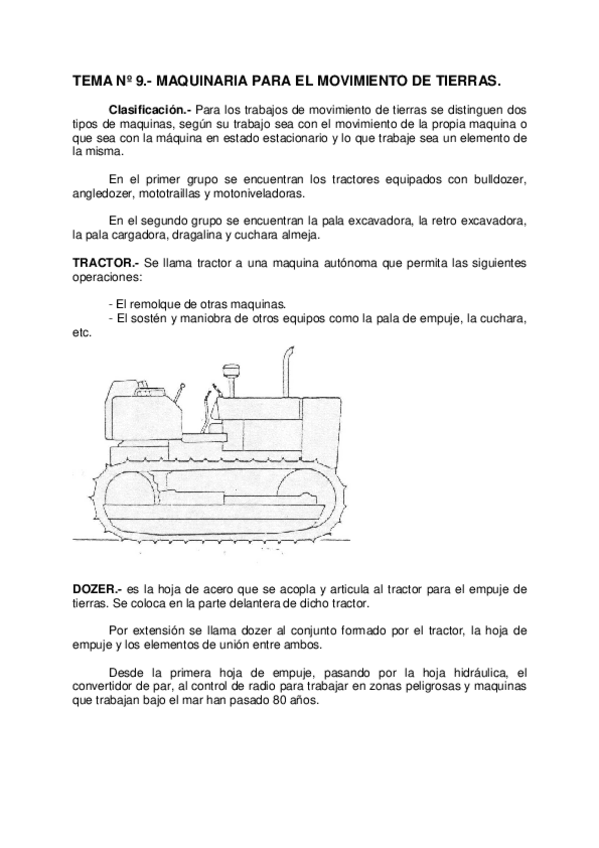 TEMA Nº 9.- MAQUINARIA PARA EL MOVIMIENTO DE TIERRAS.

Clasificación.- Para los trabajos de movimiento de tierras se distinguen dos tipos de maquinas, según su trabajo sea con el movimiento de la propia maquina o que sea con la máquina en estado estacionario y lo que trabaje sea un elemento de la misma.

En el primer grupo se encuentran los tractores equipados con bulldozer, angledozer, mototraillas y motoniveladoras.

En el segundo grupo se encuentran la pala excavadora, la retro excavadora, la pala cargadora, dragalina y cuchara almeja.

TRACTOR.- Se llama tractor a una maquina autónoma que permita las siguientes operaciones:

- El remolque de otras maquinas.
- El sostén y maniobra de otros equipos como la pala de empuje, la cuchara, etc.

DOZER.- es la hoja de acero que se acopla y articula al tractor para el empuje de tierras. Se coloca en la parte delantera de dicho tractor.

Por extensión se llama dozer al conjunto formado por el tractor, la hoja de empuje y los elementos de unión entre ambos.

Desde la primera hoja de empuje, pasando por la hoja hidráulica, el convertidor de par, al control de radio para trabajar en zonas peligrosas y maquinas que trabajan bajo el mar han pasado 80 años.